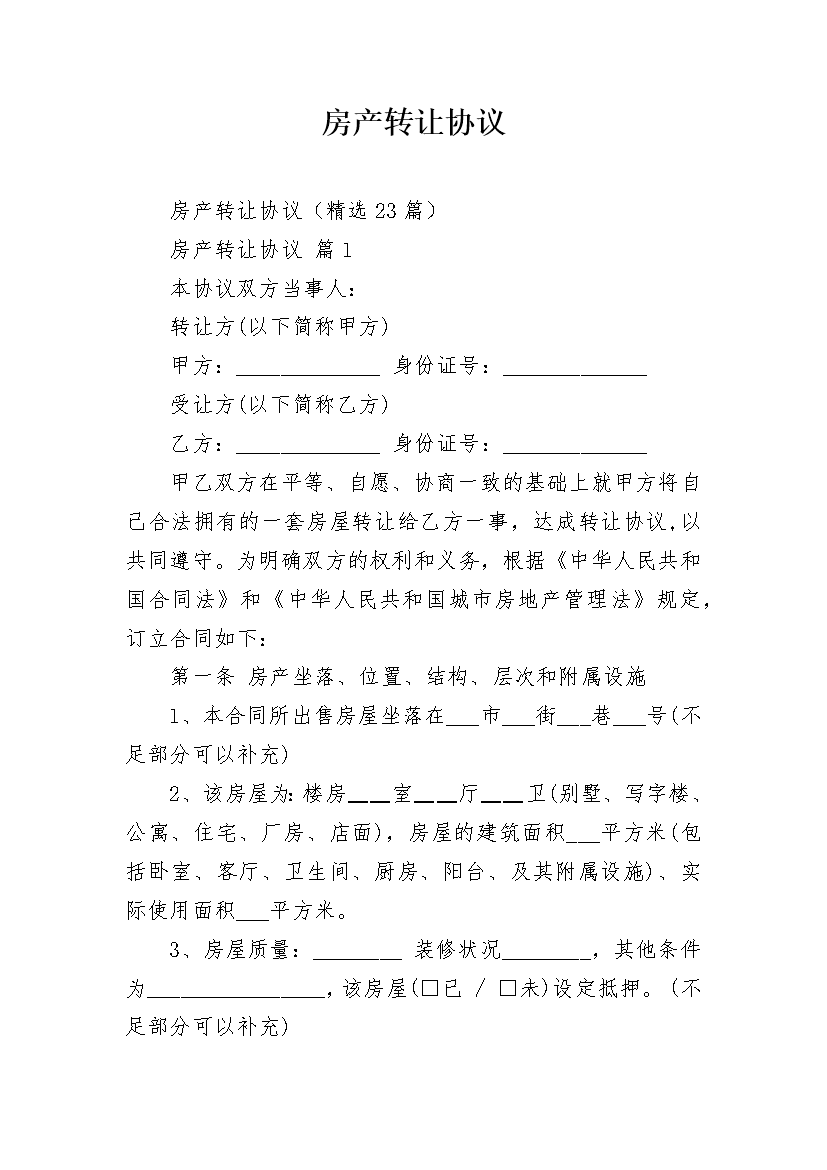 房产转让协议

房产转让协议（精选23篇）

房产转让协议 篇1

本协议双方当事人：

转让方(以下简称甲方)

甲方：______________ 身份证号：______________

受让方(以下简称乙方)

乙方：______________ 身份证号：______________

甲乙双方在平等、自愿、协商一致的基础上就甲方将自己合法拥有的一套房屋转让给乙方一事，达成转让协议，以共同遵守。为明确双方的权利和义务，根据《中华人民共和国合同法》和《中华人民共和国城市房地产管理法》规定，订立合同如下：

第一条 房产坐落、位置、结构、层次和附属设施

1、本合同所出售房屋坐落在___市___街___巷___号(不足部分可以补充)

2、该房屋为：楼房___室___厅___卫(别墅、写字楼、公寓、住宅、厂房、店面)，房屋的建筑面积___平方米(包括卧室、客厅、卫生间、厨房、阳台、及其附属设施)、实际使用面积___平方米。

3、房屋质量：________ 装修状况________，其他条件为________________，该房屋(□已 / □未)设定抵押。(不足部分可以补充)